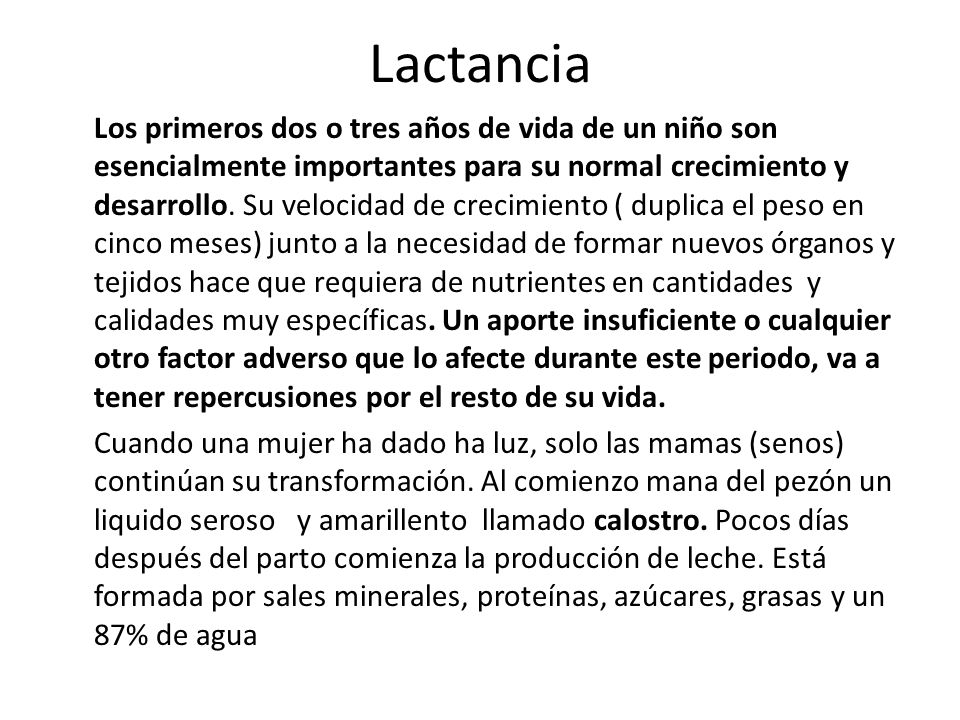 Lactancia

Los primeros dos o tres años de vida de un niño son esencialmente importantes para su normal crecimiento y desarrollo. Su velocidad de crecimiento ( duplica el peso en cinco meses) junto a la necesidad de formar nuevos órganos y tejidos hace que requiera de nutrientes en cantidades y calidades muy específicas. Un aporte insuficiente o cualquier otro factor adverso que lo afecte durante este periodo, va a tener repercusiones por el resto de su vida.

Cuando una mujer ha dado ha luz, solo las mamas (senos) continúan su transformación. Al comienzo mana del pezón un liquido seroso y amarillento llamado calostro. Pocos días después del parto comienza la producción de leche. Está formada por sales minerales, proteínas, azúcares, grasas y un 87% de agua